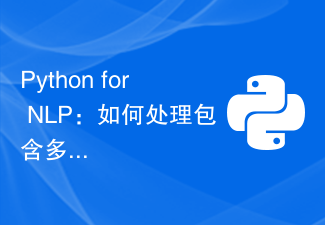 Python for NLP：如何处理包含多...